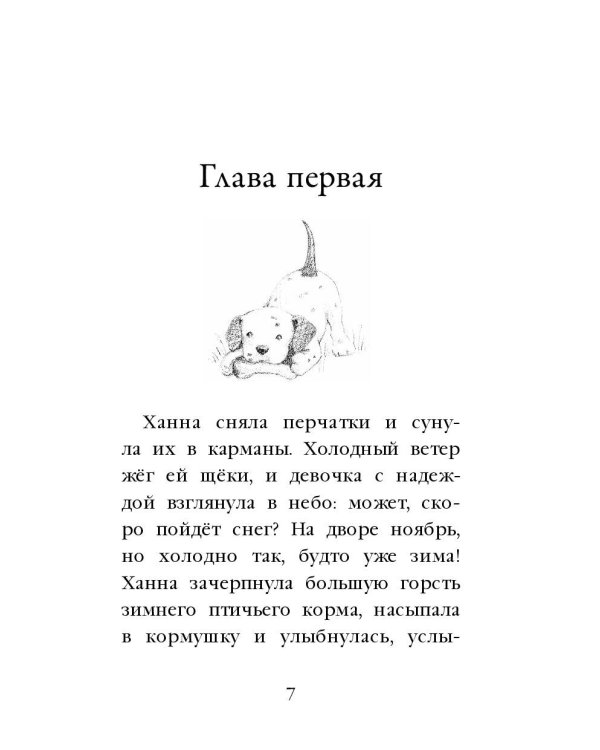 Глава первая

Ханна сняла перчатки и сунула их в карманы. Холодный ветер жёг ей щёки, и девочка с надеждой взглянула в небо: может, скоро пойдёт снег? На дворе ноябрь, но холодно так, будто уже зима! Ханна зачерпнула большую горсть зимнего птичьего корма, насыпала в кормушку и улыбнулась, услы-

7